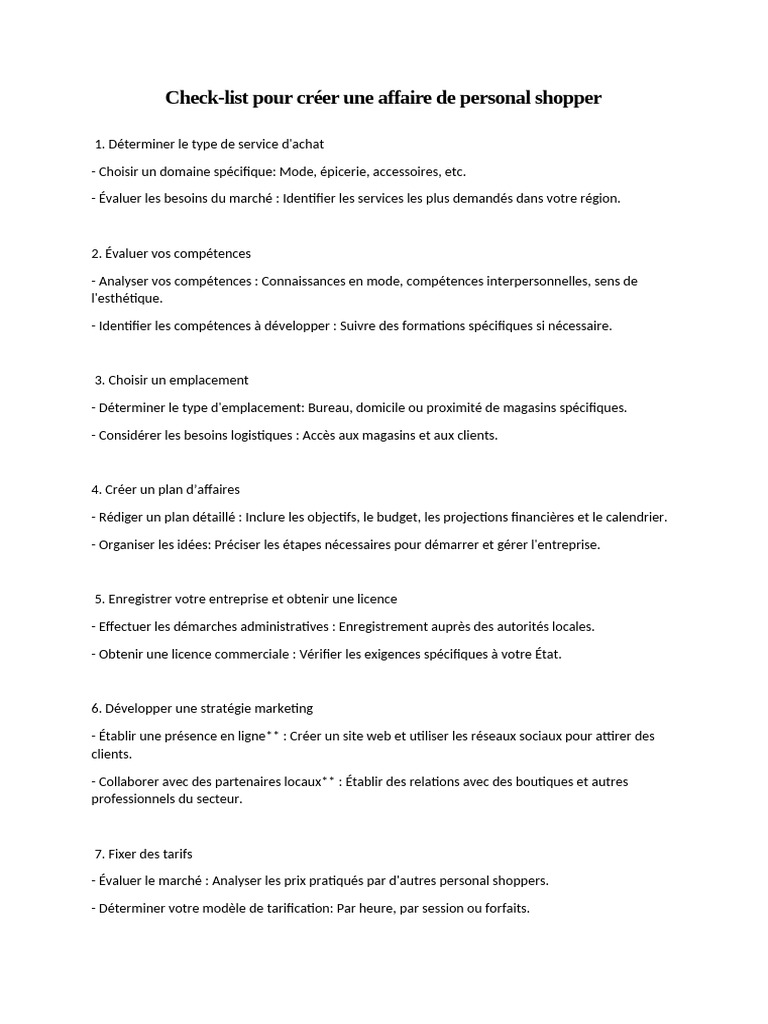 Check-list pour créer une affaire de personal shopper

1. Déterminer le type de service d'achat

- Choisir un domaine spécifique: Mode, épicerie, accessoires, etc.

- Évaluer les besoins du marché : Identifier les services les plus demandés dans votre région.

2. Évaluer vos compétences

- Analyser vos compétences : Connaissances en mode, compétences interpersonnelles, sens de l'esthétique.

- Identifier les compétences à développer : Suivre des formations spécifiques si nécessaire.

3. Choisir un emplacement

- Déterminer le type d'emplacement: Bureau, domicile ou proximité de magasins spécifiques.

- Considérer les besoins logistiques : Accès aux magasins et aux clients.

4. Créer un plan d'affaires

- Rédiger un plan détaillé : Inclure les objectifs, le budget, les projections financières et le calendrier.

- Organiser les idées: Préciser les étapes nécessaires pour démarrer et gérer l'entreprise.

5. Enregistrer votre entreprise et obtenir une licence

- Effectuer les démarches administratives : Enregistrement auprès des autorités locales.

- Obtenir une licence commerciale : Vérifier les exigences spécifiques à votre État.

6. Développer une stratégie marketing

- Établir une présence en ligne** : Créer un site web et utiliser les réseaux sociaux pour attirer des clients.

- Collaborer avec des partenaires locaux** : Établir des relations avec des boutiques et autres professionnels du secteur.

7. Fixer des tarifs

- Évaluer le marché : Analyser les prix pratiqués par d'autres personal shoppers.

- Déterminer votre modèle de tarification: Par heure, par session ou forfaits.